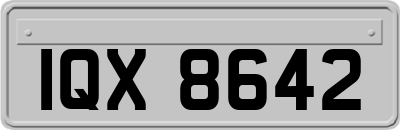 IQX 8642